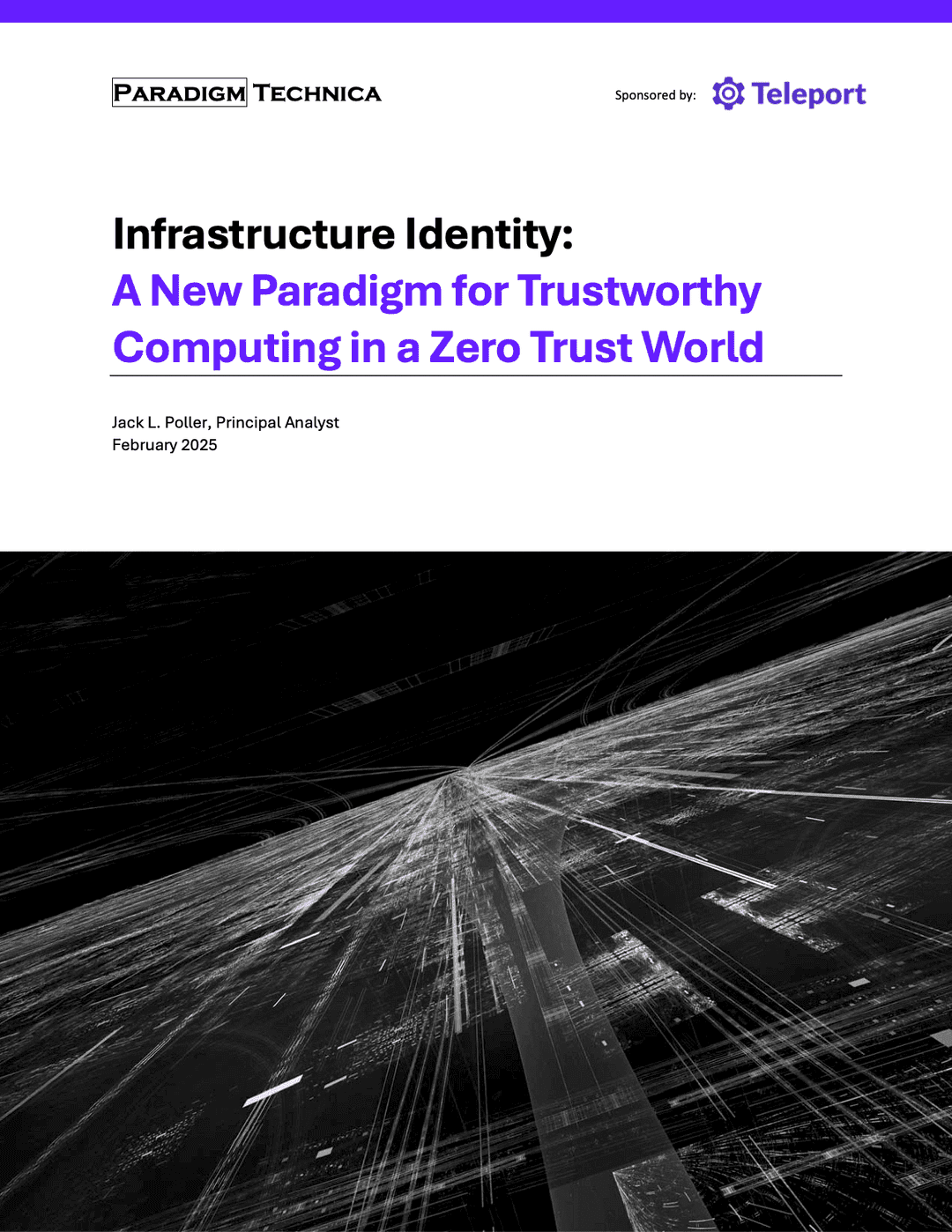 PARADIGM TECHNICA

Sponsored by: Teleport

Infrastructure Identity:
A New Paradigm for Trustworthy Computing in a Zero Trust World

Jack L. Poller, Principal Analyst
February 2025